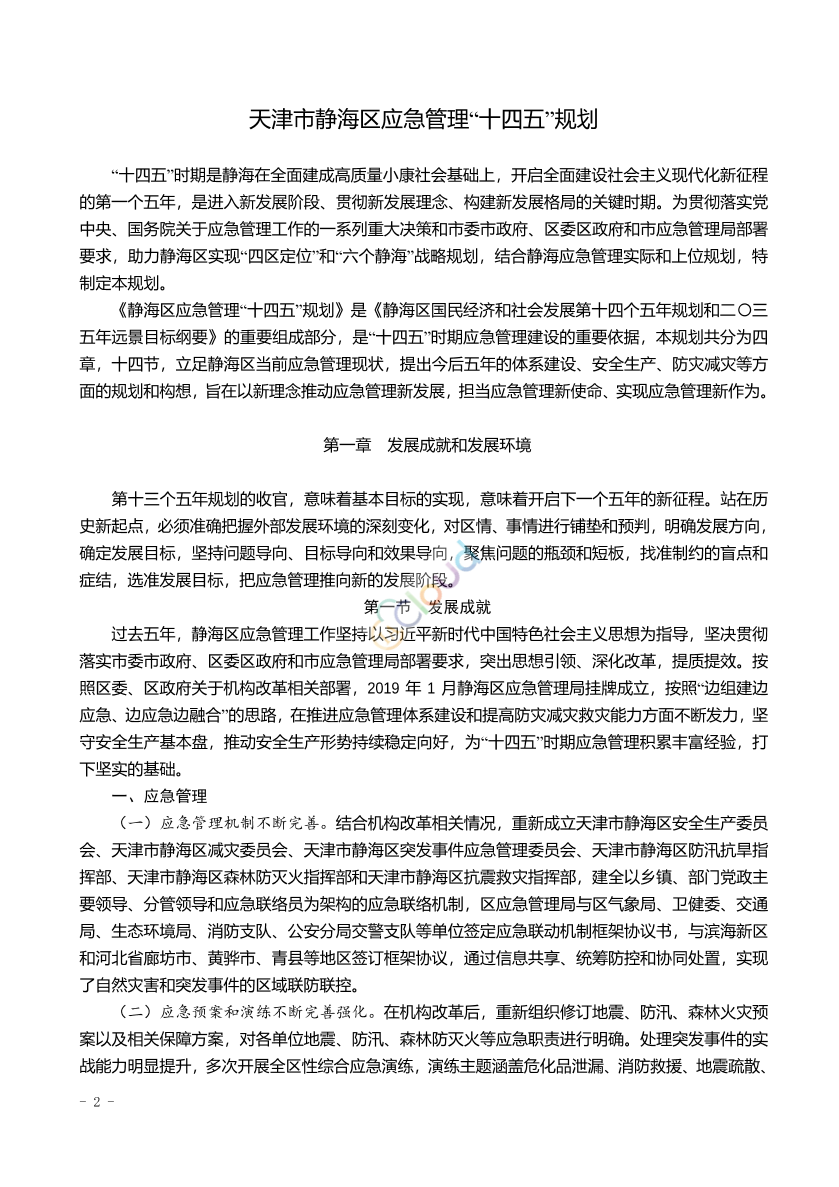 天津市静海区应急管理“十四五”规划

“十四五”时期是静海在全面建成高质量小康社会基础上，开启全面建设社会主义现代化新征程的第一个五年，是进入新发展阶段、贯彻新发展理念、构建新发展格局的关键时期。为贯彻落实党中央、国务院关于应急管理工作的一系列重大决策和市委市政府、区委区政府和市应急管理局部署要求，助力静海区实现“四区定位”和“六个静海”战略规划，结合静海应急管理实际和上位规划，特制定本规划。

《静海区应急管理“十四五”规划》是《静海区国民经济和社会发展第十四个五年规划和二〇三五年远景目标纲要》的重要组成部分，是“十四五”时期应急管理建设的重要依据，本规划共分为四章，十四节，立足静海区当前应急管理现状，提出今后五年的体系建设、安全生产、防灾减灾等方面的规划和构想，旨在以新理念推动应急管理新发展，担当应急管理新使命、实现应急管理新作为。

第一章　发展成就和发展环境

第十三个五年规划的收官，意味着基本目标的实现，意味着开启下一个五年的新征程。站在历史新起点，必须准确把握外部发展环境的深刻变化，对区情、事情进行铺垫和预判，明确发展方向，确定发展目标，坚持问题导向、目标导向和效果导向，聚焦问题的瓶颈和短板，找准制约的盲点和症结，选准发展目标，把应急管理推向新的发展阶段。

第一节　发展成就

过去五年，静海区应急管理工作坚持以习近平新时代中国特色社会主义思想为指导，坚决贯彻落实市委市政府、区委区政府和市应急管理局部署要求，突出思想引领、深化改革，提质提效。按照区委、区政府关于机构改革相关部署，2019 年 1 月静海区应急管理局挂牌成立，按照“边组建边应急、边应急边融合”的思路，在推进应急管理体系建设和提高防灾减灾救灾能力方面不断发力，坚守安全生产基本盘，推动安全生产形势持续稳定向好，为“十四五”时期应急管理积累丰富经验，打下坚实的基础。

一、应急管理

（一）应急管理机制不断完善。结合机构改革相关情况，重新成立天津市静海区安全生产委员会、天津市静海区减灾委员会、天津市静海区突发事件应急管理委员会、天津市静海区防汛抗旱指挥部、天津市静海区森林防灭火指挥部和天津市静海区抗震救灾指挥部，建全以乡镇、部门党政主要领导、分管领导和应急联络员为架构的应急联络机制，区应急管理局与区气象局、卫健委、交通局、生态环境局、消防支队、公安分局交警支队等单位签定应急联动机制框架协议书，与滨海新区和河北省廊坊市、黄骅市、青县等地区签订框架协议，通过信息共享、统筹防控和协同处置，实现了自然灾害和突发事件的区域联防联控。

（二）应急预案和演练不断完善强化。在机构改革后，重新组织修订地震、防汛、森林火灾预案以及相关保障方案，对各单位地震、防汛、森林防灭火等应急职责进行明确。处理突发事件的实战能力明显提升，多次开展全区性综合应急演练，演练主题涵盖危化品泄漏、消防救援、地震疏散、

- 2 -